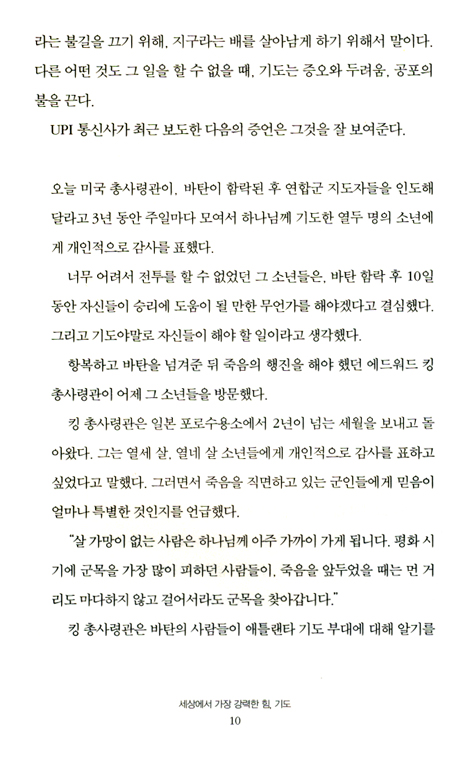 라는 불길을 끄기 위해, 지구라는 배를 살아남게 하기 위해서 말이다. 다른 어떤 것도 그 일을 할 수 없을 때, 기도는 증오와 두려움, 공포의 불을 끈다.

UPI 통신사가 최근 보도한 다음의 증언은 그것을 잘 보여준다.

오늘 미국 총사령관이, 바탄이 함락된 후 연합군 지도자들을 인도해 달라고 3년 동안 주일마다 모여서 하나님께 기도한 열두 명의 소년에게 개인적으로 감사를 표했다.

너무 어려서 전투를 할 수 없었던 그 소년들은, 바탄 함락 후 10일 동안 자신들이 승리에 도움이 될 만한 무언가를 해야겠다고 결심했다. 그리고 기도야말로 자신들이 해야 할 일이라고 생각했다.

항복하고 바탄을 넘겨준 뒤 죽음의 행진을 해야 했던 에드워드 킹 총사령관이 어제 그 소년들을 방문했다.

킹 총사령관은 일본 포로수용소에서 2년이 넘는 세월을 보내고 돌아왔다. 그는 열세 살, 열네 살 소년들에게 개인적으로 감사를 표하고 싶었다고 말했다. 그러면서 죽음을 직면하고 있는 군인들에게 믿음이 얼마나 특별한 것인지를 언급했다.

"살 가망이 없는 사람은 하나님께 아주 가까이 가게 됩니다. 평화 시기에 군목을 가장 많이 피하던 사람들이, 죽음을 앞두었을 때는 먼 거리도 마다하지 않고 걸어서라도 군목을 찾아갑니다."

킹 총사령관은 바탄의 사람들이 애틀랜타 기도 부대에 대해 알기를

세상에서 가장 강력한 힘, 기도
10